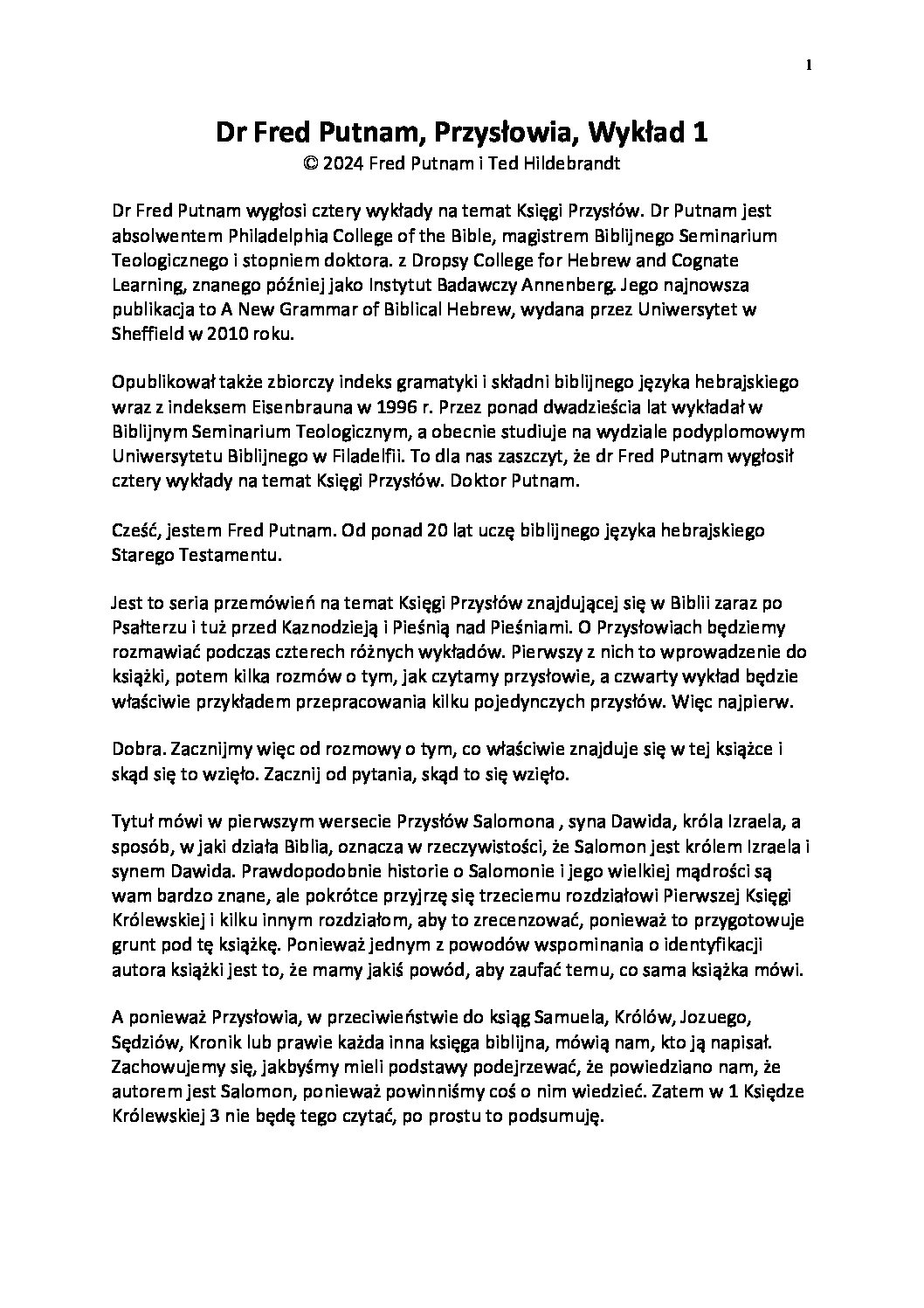 1

Dr Fred Putnam, Przysłowia, Wykład 1
© 2024 Fred Putnam i Ted Hildebrandt

Dr Fred Putnam wygłosi cztery wykłady na temat Księgi Przysłów. Dr Putnam jest absolwentem Philadelphia College of the Bible, magistrem Biblijnego Seminarium Teologicznego i stopniem doktora. z Dropsy College for Hebrew and Cognate Learning, znanego później jako Instytut Badawczy Annenberg. Jego najnowsza publikacja to A New Grammar of Biblical Hebrew, wydana przez Uniwersytet w Sheffield w 2010 roku.

Opublikował także zbiorczy indeks gramatyki i składni biblijnego języka hebrajskiego wraz z indeksem Eisenbrauna w 1996 r. Przez ponad dwadzieścia lat wykładał w Biblijnym Seminarium Teologicznym, a obecnie studiuje na wydziale podyplomowym Uniwersytetu Biblijnego w Filadelfii. To dla nas zaszczyt, że dr Fred Putnam wygłosił cztery wykłady na temat Księgi Przysłów. Doktor Putnam.

Cześć, jestem Fred Putnam. Od ponad 20 lat uczę biblijnego języka hebrajskiego Starego Testamentu.

Jest to seria przemówień na temat Księgi Przysłów znajdującej się w Biblii zaraz po Psałterzu i tuż przed Kaznodzieją i Pieśnią nad Pieśniami. O Przysłowiach będziemy rozmawiać podczas czterech różnych wykładów. Pierwszy z nich to wprowadzenie do książki, potem kilka rozmów o tym, jak czytamy przysłowie, a czwarty wykład będzie właściwie przykładem przepracowania kilku pojedynczych przysłów. Więc najpierw.

Dobra. Zacznijmy więc od rozmowy o tym, co właściwie znajduje się w tej książce i skąd się to wzięło. Zacznij od pytania, skąd to się wzięło.

Tytuł mówi w pierwszym wersecie Przysłów Salomona , syna Dawida, króla Izraela, a sposób, w jaki działa Biblia, oznacza w rzeczywistości, że Salomon jest królem Izraela i synem Dawida. Prawdopodobnie historie o Salomonie i jego wielkiej mądrości są wam bardzo znane, ale pokrótce przyjrzę się trzeciemu rozdziałowi Pierwszej Księgi Królewskiej i kilku innym rozdziałom, aby to zrecenzować, ponieważ to przygotowuje grunt pod tę książkę. Ponieważ jednym z powodów wspominania o identyfikacji autora książki jest to, że mamy jakiś powód, aby zaufać temu, co sama książka mówi.

A ponieważ Przysłowia, w przeciwieństwie do ksiąg Samuela, Królów, Jozuego, Sędziów, Kronik lub prawie każda inna księga biblijna, mówią nam, kto ją napisał. Zachowujemy się, jakbyśmy mieli podstawy podejrzewać, że powiedziano nam, że autorem jest Salomon, ponieważ powinniśmy coś o nim wiedzieć. Zatem w 1 Księdze Królewskiej 3 nie będę tego czytać, po prostu to podsumuję.